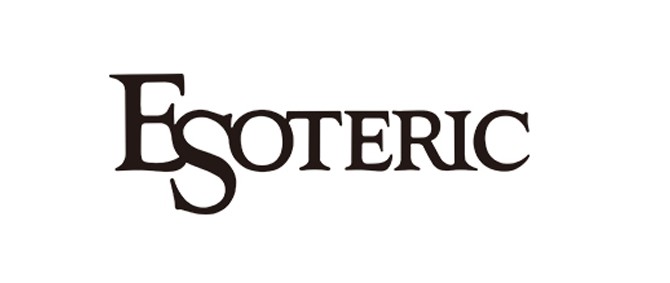 ESOTERIC